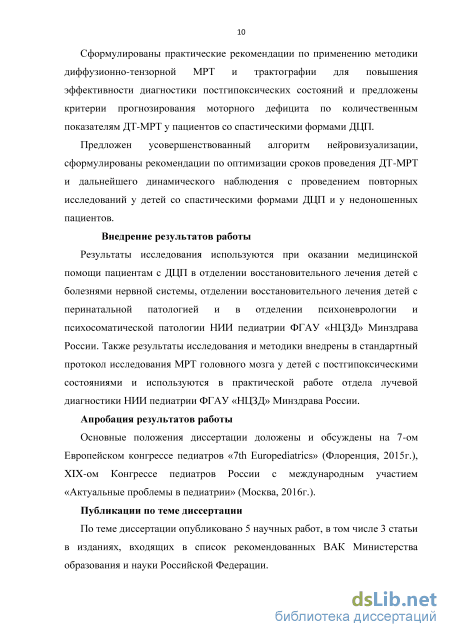 10

Сформулированы практические рекомендации по применению методики диффузионно-тензорной МРТ и трактографии для повышения эффективности диагностики постгипоксических состояний и предложены критерии прогнозирования моторного дефицита по количественным показателям ДТ-МРТ у пациентов со спастическими формами ДЦП.

Предложен усовершенствованный алгоритм нейровизуализации, сформулированы рекомендации по оптимизации сроков проведения ДТ-МРТ и дальнейшего динамического наблюдения с проведением повторных исследований у детей со спастическими формами ДЦП и у недоношенных пациентов.

Внедрение результатов работы

Результаты исследования используются при оказании медицинской помощи пациентам с ДЦП в отделении восстановительного лечения детей с болезнями нервной системы, отделении восстановительного лечения детей с перинатальной патологией и в отделении психоневрологии и психосоматической патологии НИИ педиатрии ФГАУ «НЦЗД» Минздрава России. Также результаты исследования и методики внедрены в стандартный протокол исследования МРТ головного мозга у детей с постгипоксическими состояниями и используются в практической работе отдела лучевой диагностики НИИ педиатрии ФГАУ «НЦЗД» Минздрава России.

Апробация результатов работы

Основные положения диссертации доложены и обсуждены на 7-ом Европейском конгрессе педиатров «7th Europediatrics» (Флоренция, 2015г.), XIX-ом Конгрессе педиатров России с международным участием «Актуальные проблемы в педиатрии» (Москва, 2016г.).

Публикации по теме диссертации

По теме диссертации опубликовано 5 научных работ, в том числе 3 статьи в изданиях, входящих в список рекомендованных ВАК Министерства образования и науки Российской Федерации.

dsLib.net
библиотека диссертаций